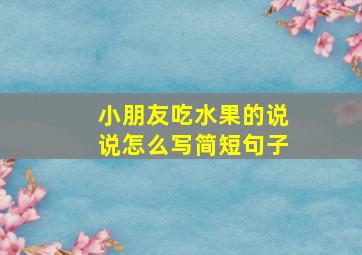 小朋友吃水果的说说怎么写简短句子